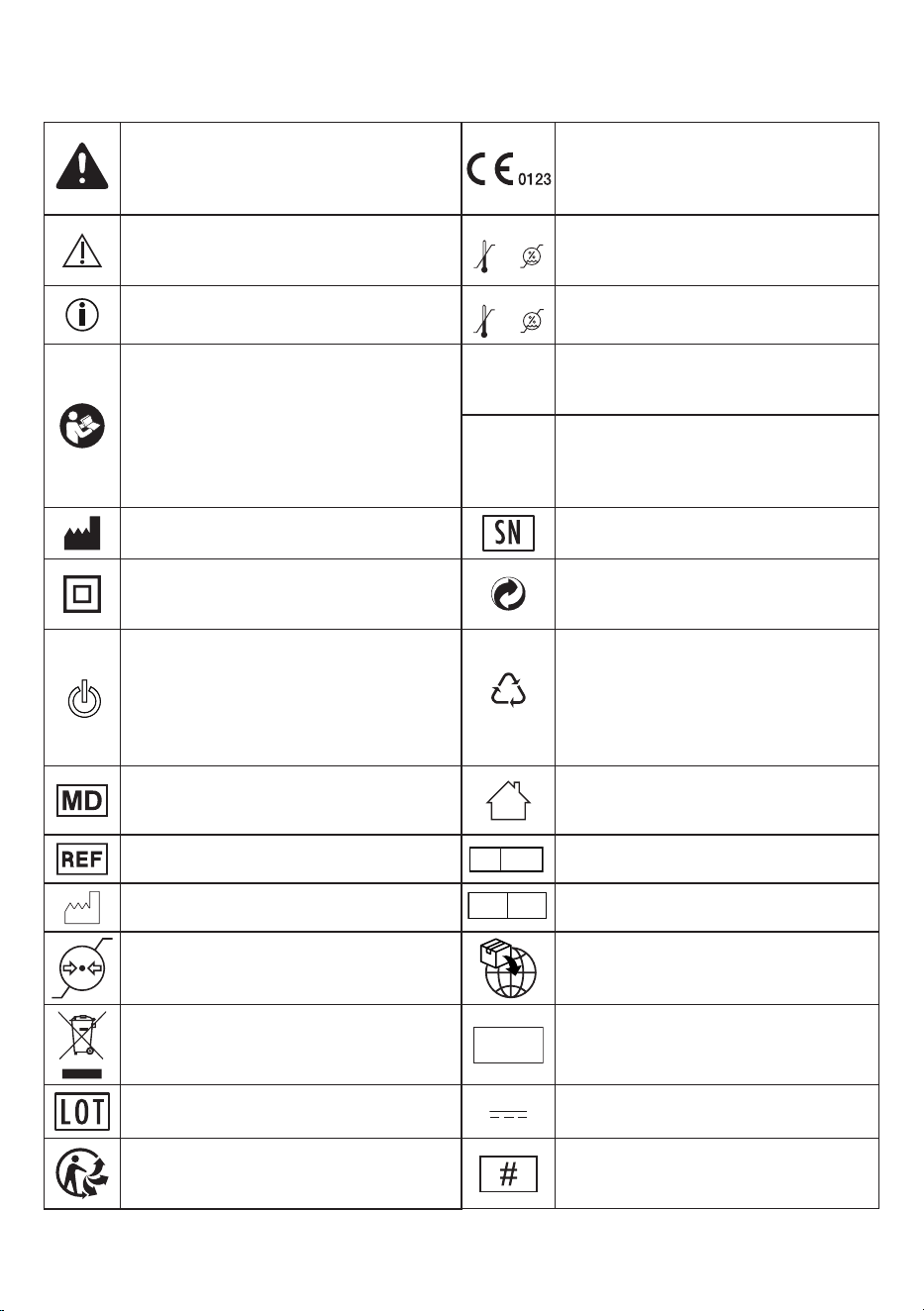 0123

SN

MD

REF

LOT

#